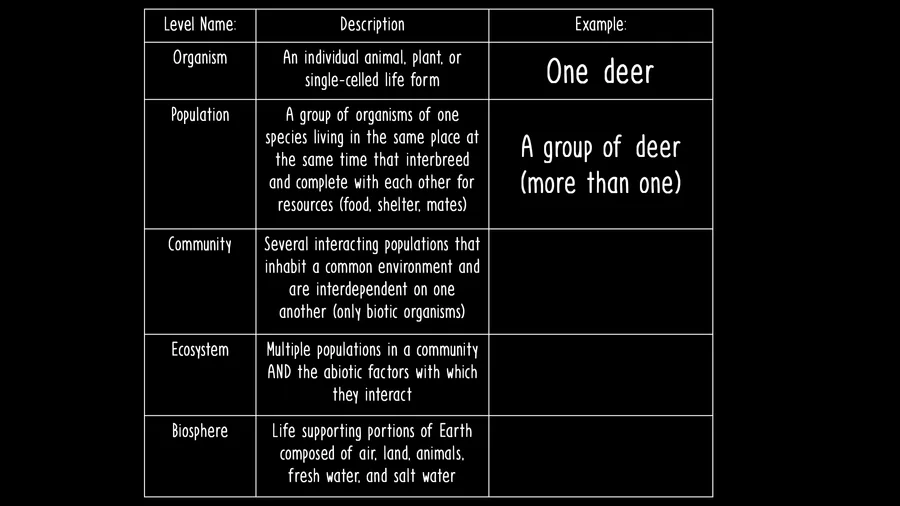 | Level Name: | Description | Example: |
|---|---|---|
| Organism | An individual animal, plant, or single-celled life form | One deer |
| Population | A group of organisms of one species living in the same place at the same time that interbreed and complete with each other for resources (food, shelter, mates) | A group of deer (more than one) |
| Community | Several interacting populations that inhabit a common environment and are interdependent on one another (only biotic organisms) | |
| Ecosystem | Multiple populations in a community AND the abiotic factors with which they interact | |
| Biosphere | Life supporting portions of Earth composed of air, land, animals, fresh water, and salt water | |